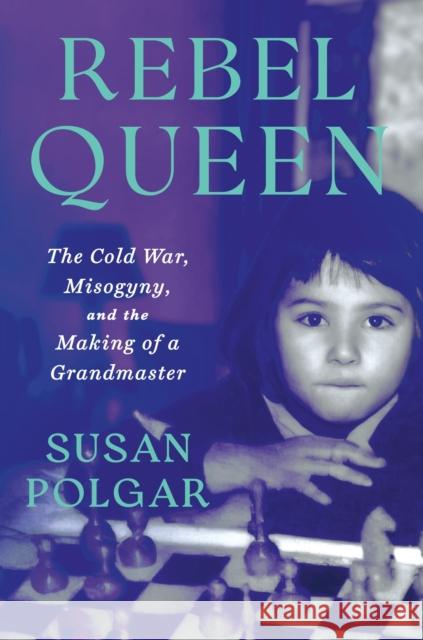 REBEL QUEEN

The Cold War, Misogyny, and the Making of a Grandmaster

SUSAN POLGAR